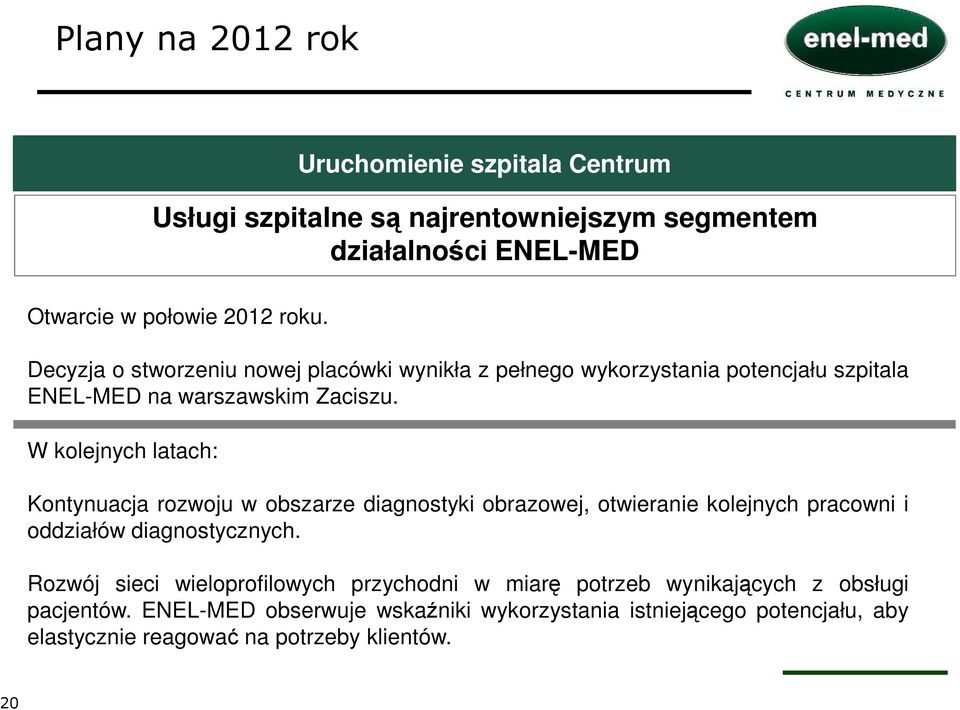 Plany na 2012 rok

enel-med
CENTRUM MEDYCZNE

Uruchomienie szpitala Centrum

Usługi szpitalne są najrentowniejszym segmentem działalności ENEL-MED

Otwarcie w połowie 2012 roku.

Decyzja o stworzeniu nowej placówki wynikła z pełnego wykorzystania potencjału szpitala ENEL-MED na warszawskim Zaciszu.

W kolejnych latach:

Kontynuacja rozwoju w obszarze diagnostyki obrazowej, otwieranie kolejnych pracowni i oddziałów diagnostycznych.

Rozwój sieci wieloprofilowych przychodni w miarę potrzeb wynikających z obsługi pacjentów. ENEL-MED obserwuje wskaźniki wykorzystania istniejącego potencjału, aby elastycznie reagować na potrzeby klientów.

20